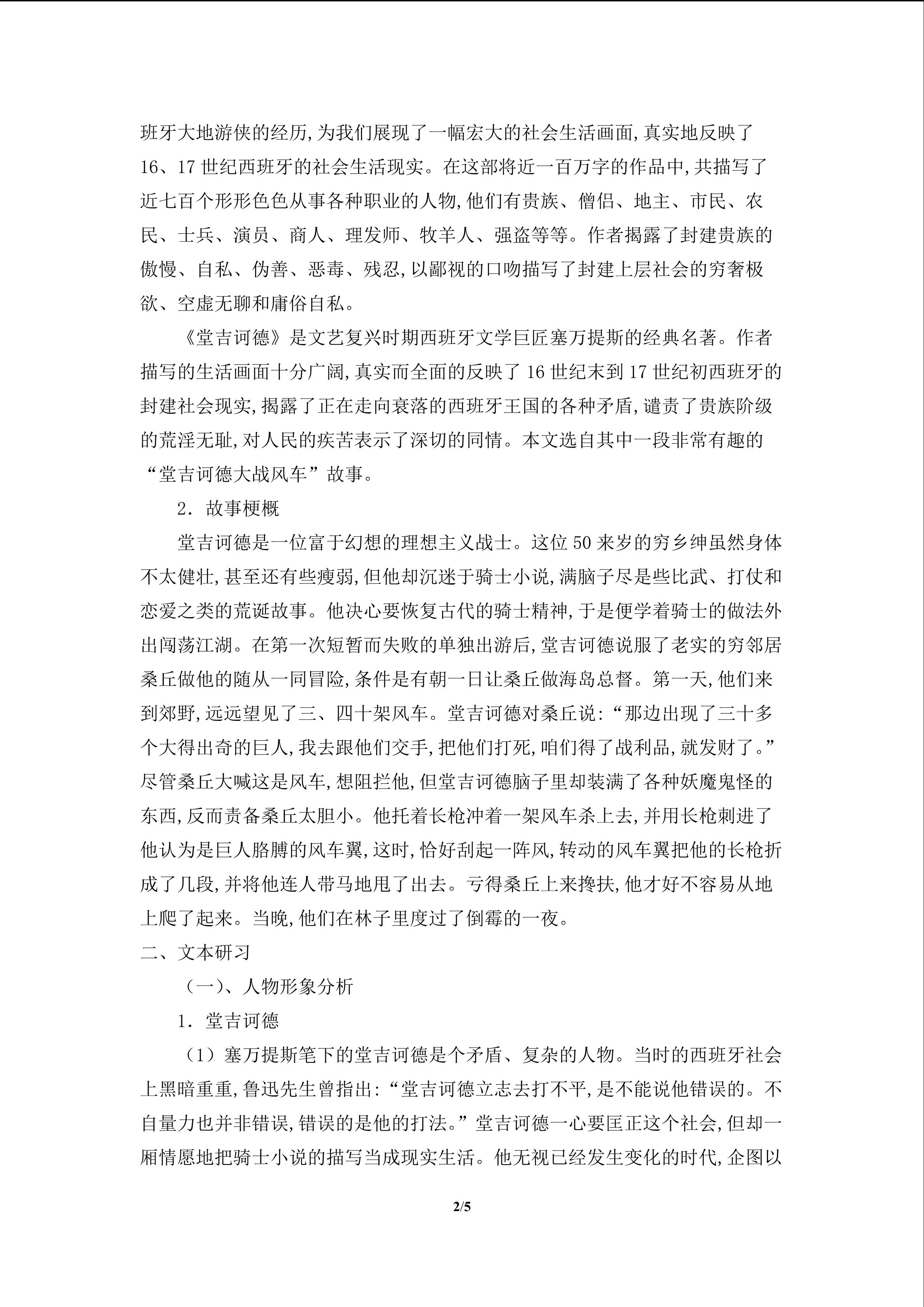 班牙大地游侠的经历,为我们展现了一幅宏大的社会生活画面,真实地反映了16、17世纪西班牙的社会生活现实。在这部将近一百万字的作品中,共描写了近七百个形形色色从事各种职业的人物,他们有贵族、僧侣、地主、市民、农民、士兵、演员、商人、理发师、牧羊人、强盗等等。作者揭露了封建贵族的傲慢、自私、伪善、恶毒、残忍,以鄙视的口吻描写了封建上层社会的穷奢极欲、空虚无聊和庸俗自私。

《堂吉诃德》是文艺复兴时期西班牙文学巨匠塞万提斯的经典名著。作者描写的生活画面十分广阔,真实而全面的反映了16世纪末到17世纪初西班牙的封建社会现实,揭露了正在走向衰落的西班牙王国的各种矛盾,谴责了贵族阶级的荒淫无耻,对人民的疾苦表示了深切的同情。本文选自其中一段非常有趣的“堂吉诃德大战风车”故事。

2．故事梗概

堂吉诃德是一位富于幻想的理想主义战士。这位50来岁的穷乡绅虽然身体不太健壮,甚至还有些瘦弱,但他却沉迷于骑士小说,满脑子尽是些比武、打仗和恋爱之类的荒诞故事。他决心要恢复古代的骑士精神,于是便学着骑士的做法外出闯荡江湖。在第一次短暂而失败的单独出游后,堂吉诃德说服了老实的穷邻居桑丘做他的随从一同冒险,条件是有朝一日让桑丘做海岛总督。第一天,他们来到郊野,远远望见了三、四十架风车。堂吉诃德对桑丘说:“那边出现了三十多个大得出奇的巨人,我去跟他们交手,把他们打死,咱们得了战利品,就发财了。”尽管桑丘大喊这是风车,想阻拦他,但堂吉诃德脑子里却装满了各种妖魔鬼怪的东西,反而责备桑丘太胆小。他托着长枪冲着一架风车杀上去,并用长枪刺进了他认为是巨人胳膊的风车翼,这时,恰好刮起一阵风,转动的风车翼把他的长枪折成了几段,并将他连人带马地甩了出去。亏得桑丘上来搀扶,他才好不容易从地上爬了起来。当晚,他们在林子里度过了倒霉的一夜。

二、文本研习

（一）、人物形象分析

1．堂吉诃德

（1）塞万提斯笔下的堂吉诃德是个矛盾、复杂的人物。当时的西班牙社会上黑暗重重,鲁迅先生曾指出:“堂吉诃德立志去打不平,是不能说他错误的。不自量力也并非错误,错误的是他的打法。”堂吉诃德一心要匡正这个社会,但却一厢情愿地把骑士小说的描写当成现实生活。他无视已经发生变化的时代,企图以

2/5